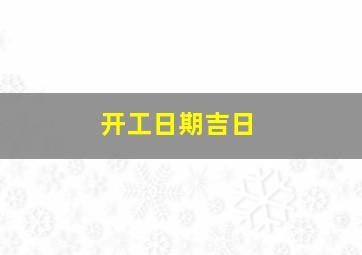 开工日期吉日